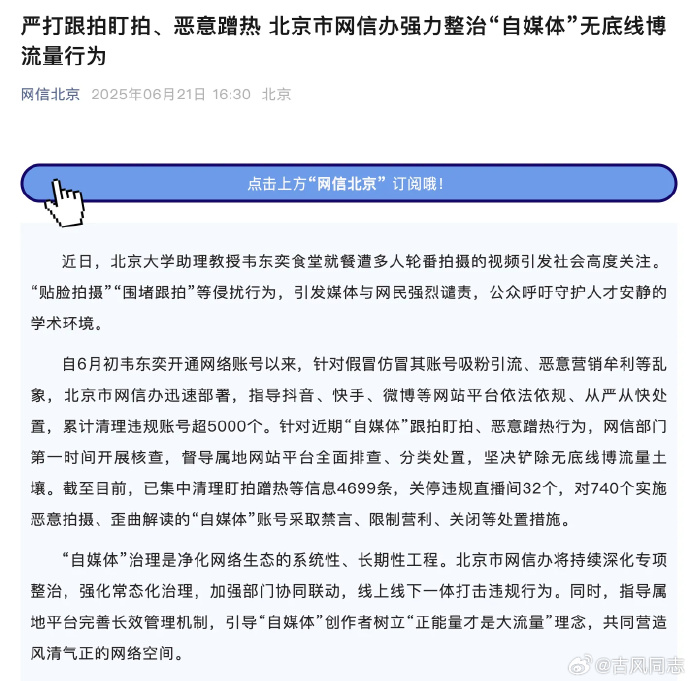 严打跟拍盯拍、恶意蹭热 北京市网信办强力整治“自媒体”无底线博流量行为

网信北京 2025年06月21日 16:30 北京

点击上方“网信北京”订阅哦！

近日，北京大学助理教授韦东奕食堂就餐遭多人轮番拍摄的视频引发社会高度关注。“贴脸拍摄”“围堵跟拍”等侵扰行为，引发媒体与网民强烈谴责，公众呼吁守护人才安静的学术环境。

自6月初韦东奕开通网络账号以来，针对假冒仿冒其账号吸粉引流、恶意营销牟利等乱象，北京市网信办迅速部署，指导抖音、快手、微博等网站平台依法依规、从严从快处置，累计清理违规账号超5000个。针对近期“自媒体”跟拍盯拍、恶意蹭热行为，网信部门第一时间开展核查，督导属地网站平台全面排查、分类处置，坚决铲除无底线博流量土壤。截至目前，已集中清理盯拍蹭热等信息4699条，关停违规直播间32个，对740个实施恶意拍摄、歪曲解读的“自媒体”账号采取禁言、限制营利、关闭等处置措施。

“自媒体”治理是净化网络生态的系统性、长期性工程。北京市网信办将持续深化专项整治，强化常态化治理，加强部门协同联动，线上线下一体打击违规行为。同时，指导属地平台完善长效管理机制，引导“自媒体”创作者树立“正能量才是大流量”理念，共同营造风清气正的网络空间。

@古风同志